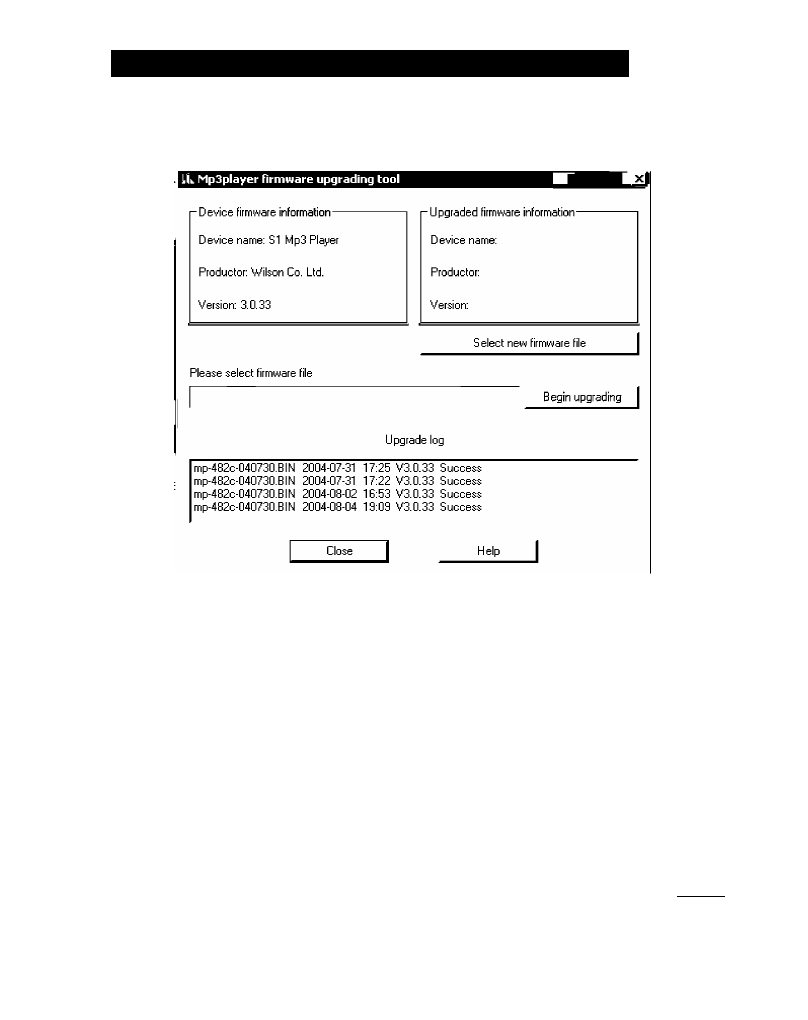 Mp3player firmware upgrading tool

Device firmware information

Device name: S1 Mp3 Player

Productor: Wilson Co. Ltd.

Version: 3.0.33

Upgraded firmware information

Device name:

Productor:

Version:

Select new firmware file

Please select firmware file

Begin upgrading

Upgrade log

mp-482c-040730.BIN 2004-07-31 17:25 V3.0.33 Success
mp-482c-040730.BIN 2004-07-31 17:22 V3.0.33 Success
mp-482c-040730.BIN 2004-08-02 16:53 V3.0.33 Success
mp-482c-040730.BIN 2004-08-04 19:09 V3.0.33 Success

Close

Help